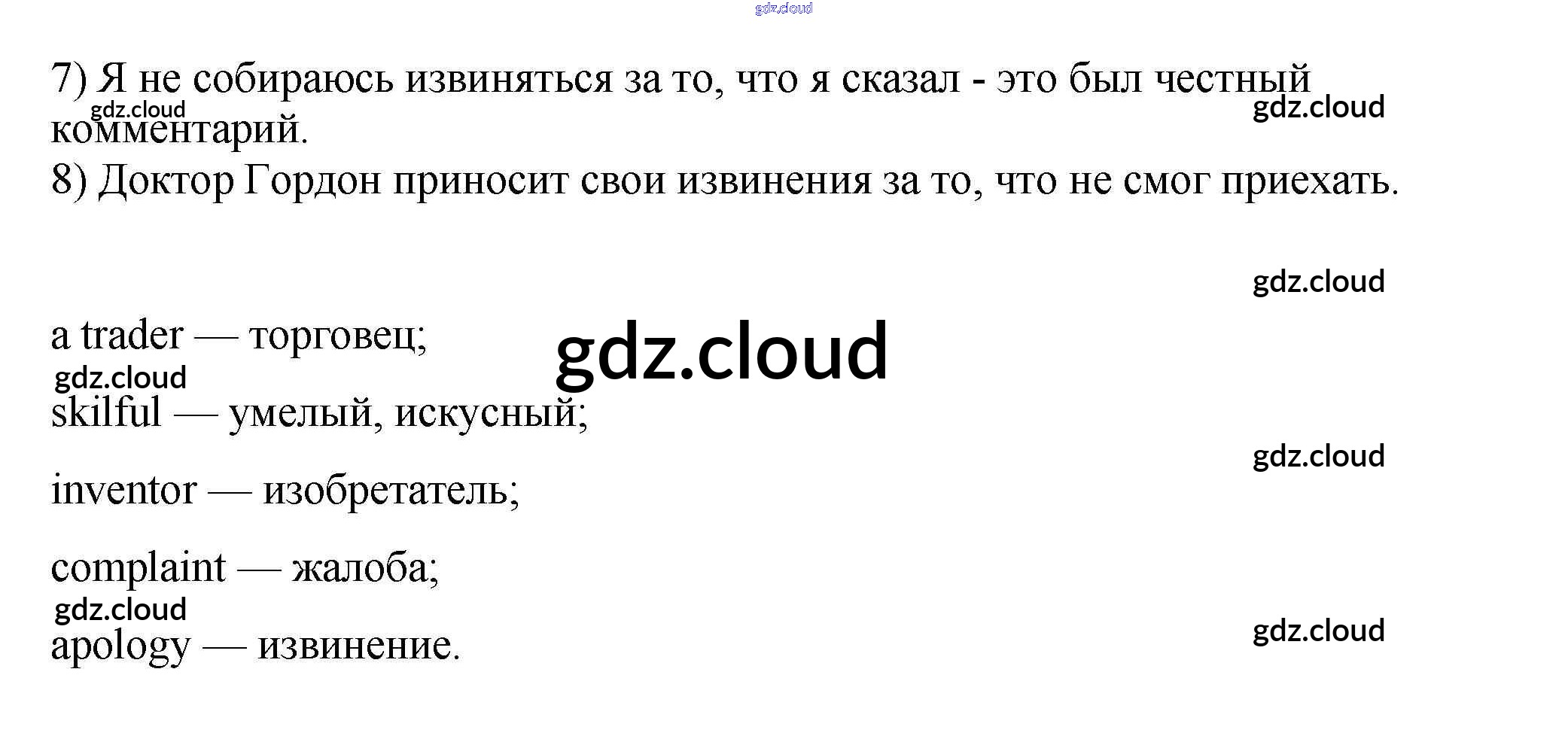 7) Я не собираюсь извиняться за то, что я сказал - это был честный комментарий.

8) Доктор Гордон приносит свои извинения за то, что не смог приехать.

a trader — торговец;

skilful — умелый, искусный;

inventor — изобретатель;

complaint — жалоба;

apology — извинение.

gdz.cloud